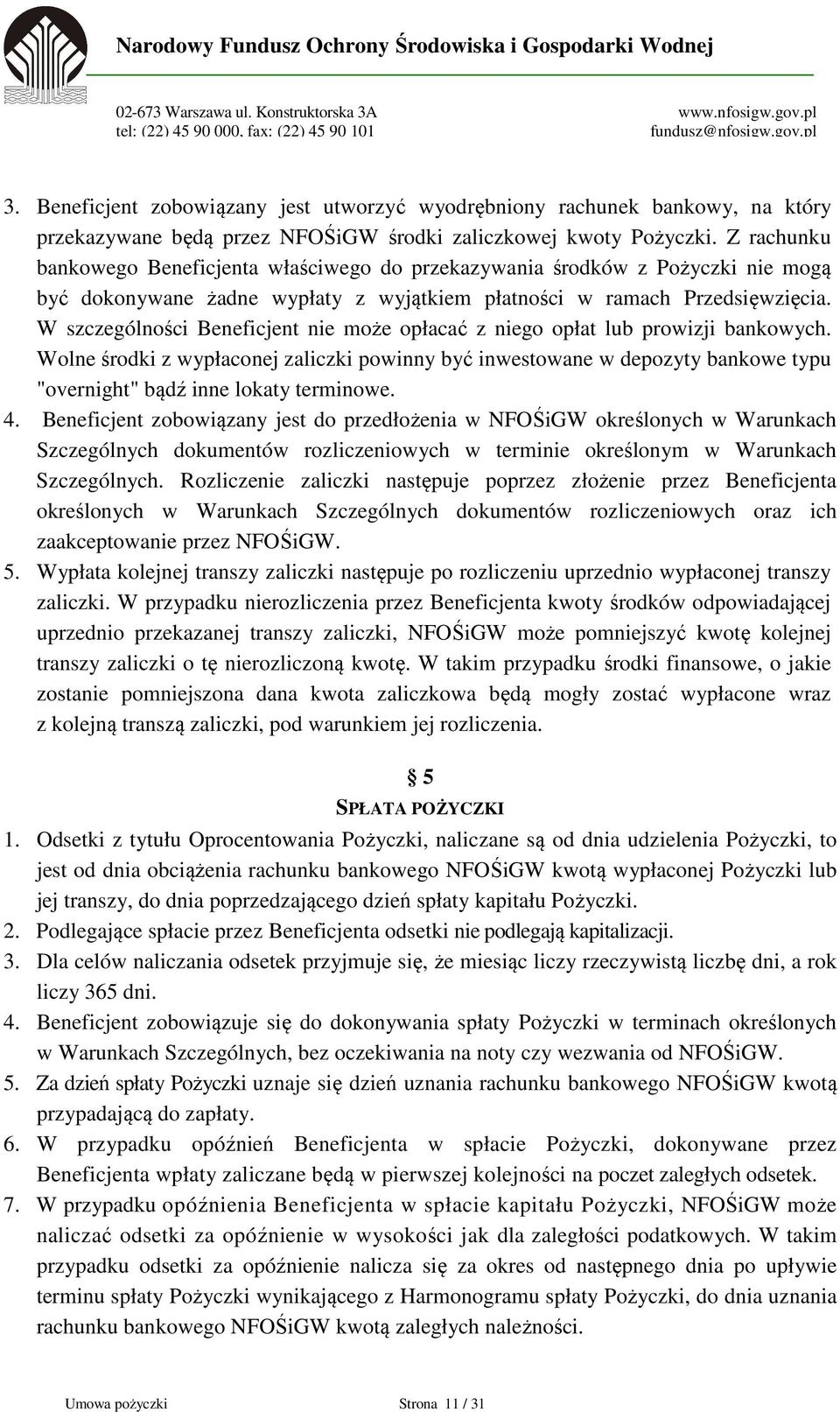 Narodowy Fundusz Ochrony Środowiska i Gospodarki Wodnej

02-673 Warszawa ul. Konstruktorska 3A
tel: (22) 45 90 000, fax: (22) 45 90 101

www.nfosigw.gov.pl
fundusz@nfosigw.gov.pl

3. Beneficjent zobowiązany jest utworzyć wyodrębniony rachunek bankowy, na który przekazywane będą przez NFOŚiGW środki zaliczkowej kwoty Pożyczki. Z rachunku bankowego Beneficjenta właściwego do przekazywania środków z Pożyczki nie mogą być dokonywane żadne wypłaty z wyjątkiem płatności w ramach Przedsięwzięcia. W szczególności Beneficjent nie może opłacać z niego opłat lub prowizji bankowych. Wolne środki z wypłaconej zaliczki powinny być inwestowane w depozyty bankowe typu "overnight" bądź inne lokaty terminowe.
4. Beneficjent zobowiązany jest do przedłożenia w NFOŚiGW określonych w Warunkach Szczególnych dokumentów rozliczeniowych w terminie określonym w Warunkach Szczególnych. Rozliczenie zaliczki następuje poprzez złożenie przez Beneficjenta określonych w Warunkach Szczególnych dokumentów rozliczeniowych oraz ich zaakceptowanie przez NFOŚiGW.
5. Wypłata kolejnej transzy zaliczki następuje po rozliczeniu uprzednio wypłaconej transzy zaliczki. W przypadku nierozliczenia przez Beneficjenta kwoty środków odpowiadającej uprzednio przekazanej transzy zaliczki, NFOŚiGW może pomniejszyć kwotę kolejnej transzy zaliczki o tę nierozliczoną kwotę. W takim przypadku środki finansowe, o jakie zostanie pomniejszona dana kwota zaliczkowa będą mogły zostać wypłacone wraz z kolejną transzą zaliczki, pod warunkiem jej rozliczenia.

§ 5
SPŁATA POŻYCZKI
1. Odsetki z tytułu Oprocentowania Pożyczki, naliczane są od dnia udzielenia Pożyczki, to jest od dnia obciążenia rachunku bankowego NFOŚiGW kwotą wypłaconej Pożyczki lub jej transzy, do dnia poprzedzającego dzień spłaty kapitału Pożyczki.
2. Podlegające spłacie przez Beneficjenta odsetki nie podlegają kapitalizacji.
3. Dla celów naliczania odsetek przyjmuje się, że miesiąc liczy rzeczywistą liczbę dni, a rok liczy 365 dni.
4. Beneficjent zobowiązuje się do dokonywania spłaty Pożyczki w terminach określonych w Warunkach Szczególnych, bez oczekiwania na noty czy wezwania od NFOŚiGW.
5. Za dzień spłaty Pożyczki uznaje się dzień uznania rachunku bankowego NFOŚiGW kwotą przypadającą do zapłaty.
6. W przypadku opóźnień Beneficjenta w spłacie Pożyczki, dokonywane przez Beneficjenta wpłaty zaliczane będą w pierwszej kolejności na poczet zaległych odsetek.
7. W przypadku opóźnienia Beneficjenta w spłacie kapitału Pożyczki, NFOŚiGW może naliczać odsetki za opóźnienie w wysokości jak dla zaległości podatkowych. W takim przypadku odsetki za opóźnienie nalicza się za okres od następnego dnia po upływie terminu spłaty Pożyczki wynikającego z Harmonogramu spłaty Pożyczki, do dnia uznania rachunku bankowego NFOŚiGW kwotą zaległych należności.

Umowa pożyczki Strona 11 / 31